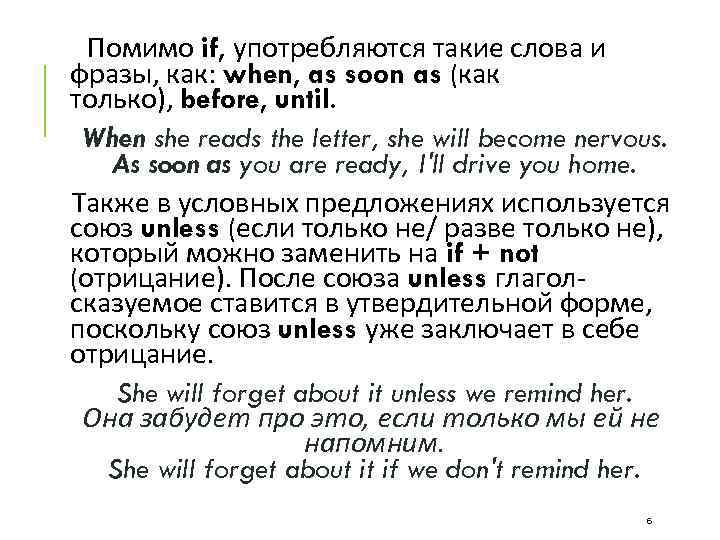 Помимо if, употребляются такие слова и фразы, как: when, as soon as (как только), before, until.

When she reads the letter, she will become nervous. As soon as you are ready, I'll drive you home.

Также в условных предложениях используется союз unless (если только не/ разве только не), который можно заменить на if + not (отрицание). После союза unless глагол-сказуемое ставится в утвердительной форме, поскольку союз unless уже заключает в себе отрицание.

She will forget about it unless we remind her.
Она забудет про это, если только мы ей не напомним.
She will forget about it if we don't remind her.

6